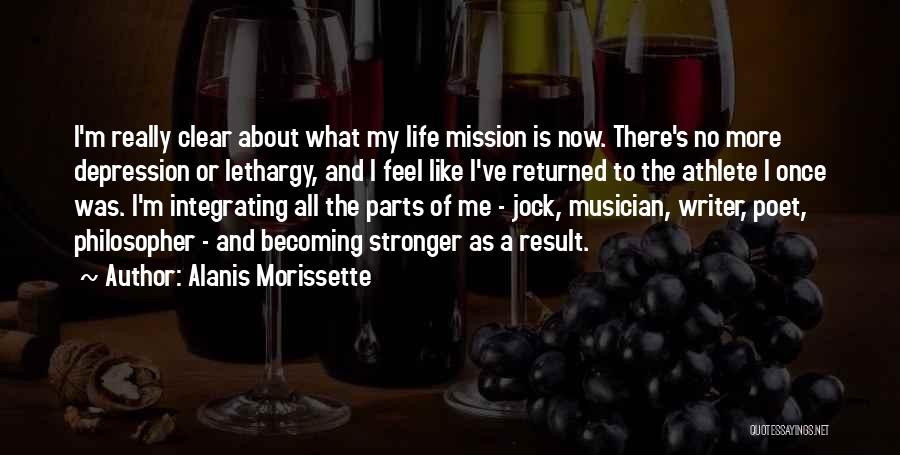 I'm really clear about what my life mission is now. There's no more depression or lethargy, and I feel like I've returned to the athlete I once was. I'm integrating all the parts of me - jock, musician, writer, poet, philosopher - and becoming stronger as a result.

~ Author: Alanis Morissette

QUOTESSAYINGS.NET